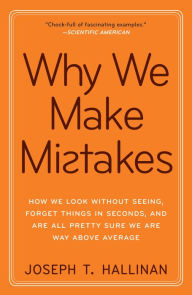 "Chock-full of fascinating examples."
—SCIENTIFIC AMERICAN

Why We Make Mistakes

HOW WE LOOK WITHOUT SEEING, FORGET THINGS IN SECONDS, AND ARE ALL PRETTY SURE WE ARE WAY ABOVE AVERAGE

JOSEPH T. HALLINAN